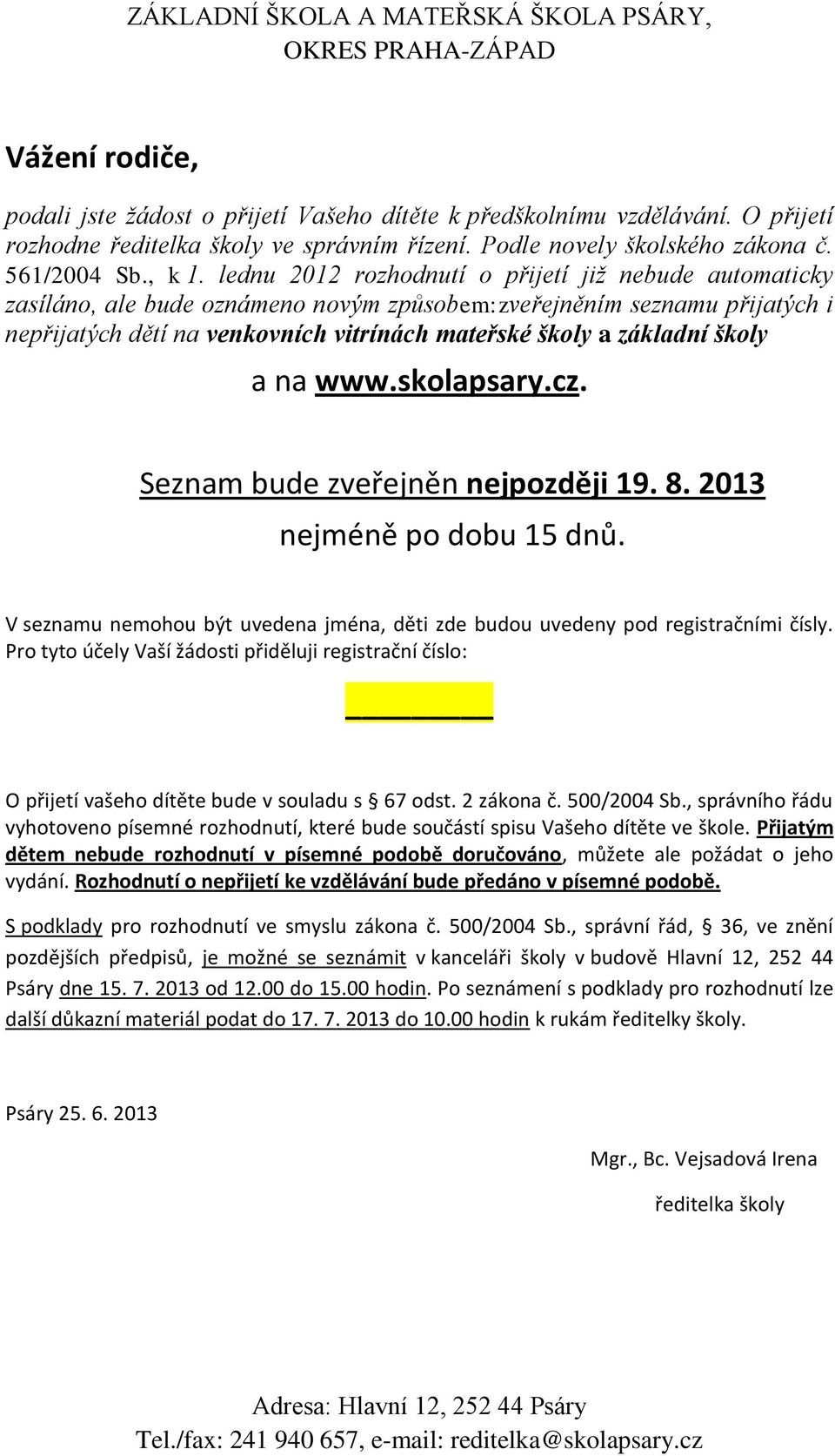 ZÁKLADNÍ ŠKOLA A MATEŘSKÁ ŠKOLA PSÁRY, OKRES PRAHA-ZÁPAD

Vážení rodiče,

podali jste žádost o přijetí Vašeho dítěte k předškolnímu vzdělávání. O přijetí rozhodne ředitelka školy ve správním řízení. Podle novely školského zákona č. 561/2004 Sb., k 1. lednu 2012 rozhodnutí o přijetí již nebude automaticky zasíláno, ale bude oznámeno novým způsobem: zveřejněním seznamu přijatých i nepřijatých dětí na venkovních vitrínách mateřské školy a základní školy

a na www.skolapsary.cz.

Seznam bude zveřejněn nejpozději 19. 8. 2013

nejméně po dobu 15 dnů.

V seznamu nemohou být uvedena jména, děti zde budou uvedeny pod registračními čísly. Pro tyto účely Vaší žádosti přiděluji registrační číslo:

________

O přijetí vašeho dítěte bude v souladu s § 67 odst. 2 zákona č. 500/2004 Sb., správního řádu vyhotoveno písemné rozhodnutí, které bude součástí spisu Vašeho dítěte ve škole. Přijatým dětem nebude rozhodnutí v písemné podobě doručováno, můžete ale požádat o jeho vydání. Rozhodnutí o nepřijetí ke vzdělávání bude předáno v písemné podobě.

S podklady pro rozhodnutí ve smyslu zákona č. 500/2004 Sb., správní řád, § 36, ve znění pozdějších předpisů, je možné se seznámit v kanceláři školy v budově Hlavní 12, 252 44 Psáry dne 15. 7. 2013 od 12.00 do 15.00 hodin. Po seznámení s podklady pro rozhodnutí lze další důkazní materiál podat do 17. 7. 2013 do 10.00 hodin k rukám ředitelky školy.

Psáry 25. 6. 2013

Mgr., Bc. Vejsadová Irena

ředitelka školy

Adresa: Hlavní 12, 252 44 Psáry
Tel./fax: 241 940 657, e-mail: reditelka@skolapsary.cz